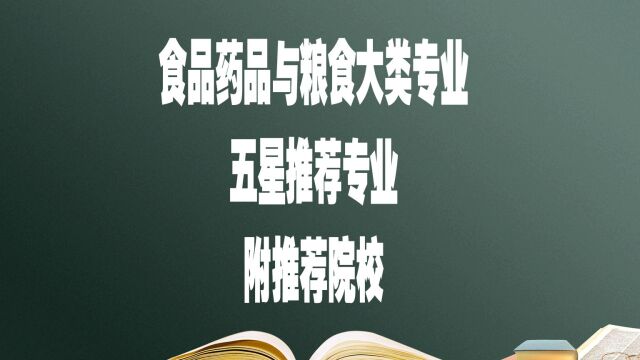 食品药品与粮食大类专业

五星推荐专业

附推荐院校